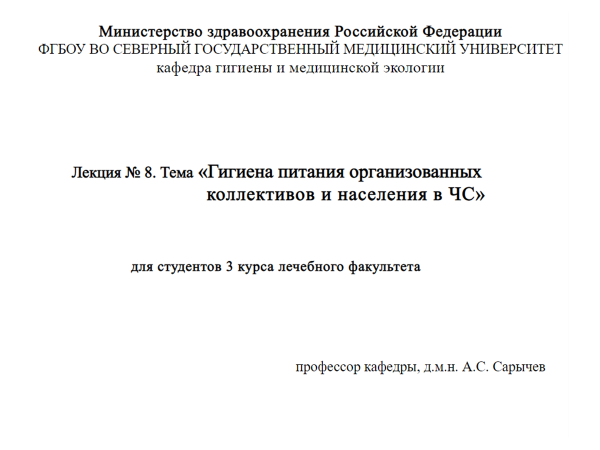 Министерство здравоохранения Российской Федерации
ФГБОУ ВО СЕВЕРНЫЙ ГОСУДАРСТВЕННЫЙ МЕДИЦИНСКИЙ УНИВЕРСИТЕТ
кафедра гигиены и медицинской экологии

Лекция № 8. Тема «Гигиена питания организованных коллективов и населения в ЧС»

для студентов 3 курса лечебного факультета

профессор кафедры, д.м.н. А.С. Сарычев